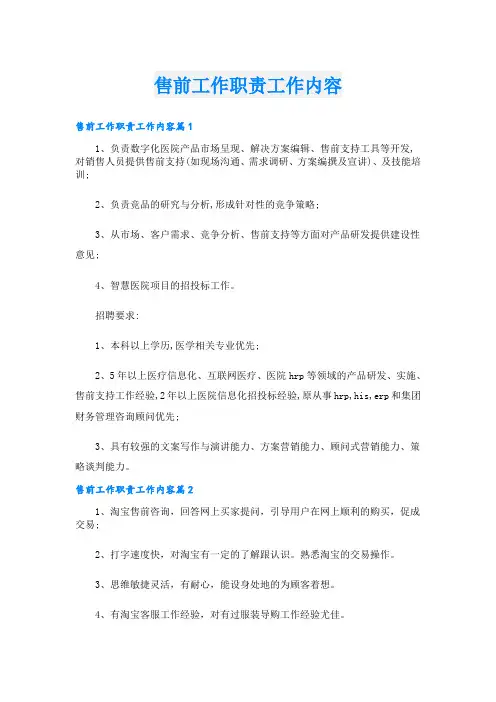 售前工作职责工作内容

售前工作职责工作内容篇1

1、负责数字化医院产品市场呈现、解决方案编辑、售前支持工具等开发，对销售人员提供售前支持(如现场沟通、需求调研、方案编撰及宣讲)、及技能培训；

2、负责竞品的研究与分析，形成针对性的竞争策略；

3、从市场、客户需求、竞争分析、售前支持等方面对产品研发提供建设性意见；

4、智慧医院项目的招投标工作。

招聘要求：

1、本科以上学历，医学相关专业优先；

2、5年以上医疗信息化、互联网医疗、医院hrp等领域的产品研发、实施、售前支持工作经验，2年以上医院信息化招投标经验，原从事hrp，his，erp和集团财务管理咨询顾问优先；

3、具有较强的文案写作与演讲能力、方案营销能力、顾问式营销能力、策略谈判能力。

售前工作职责工作内容篇2

1、淘宝售前咨询，回答网上买家提问，引导用户在网上顺利的购买，促成交易；

2、打字速度快，对淘宝有一定的了解跟认识。熟悉淘宝的交易操作。

3、思维敏捷灵活，有耐心，能设身处地的为顾客着想。

4、有淘宝客服工作经验，对有过服装导购工作经验尤佳。